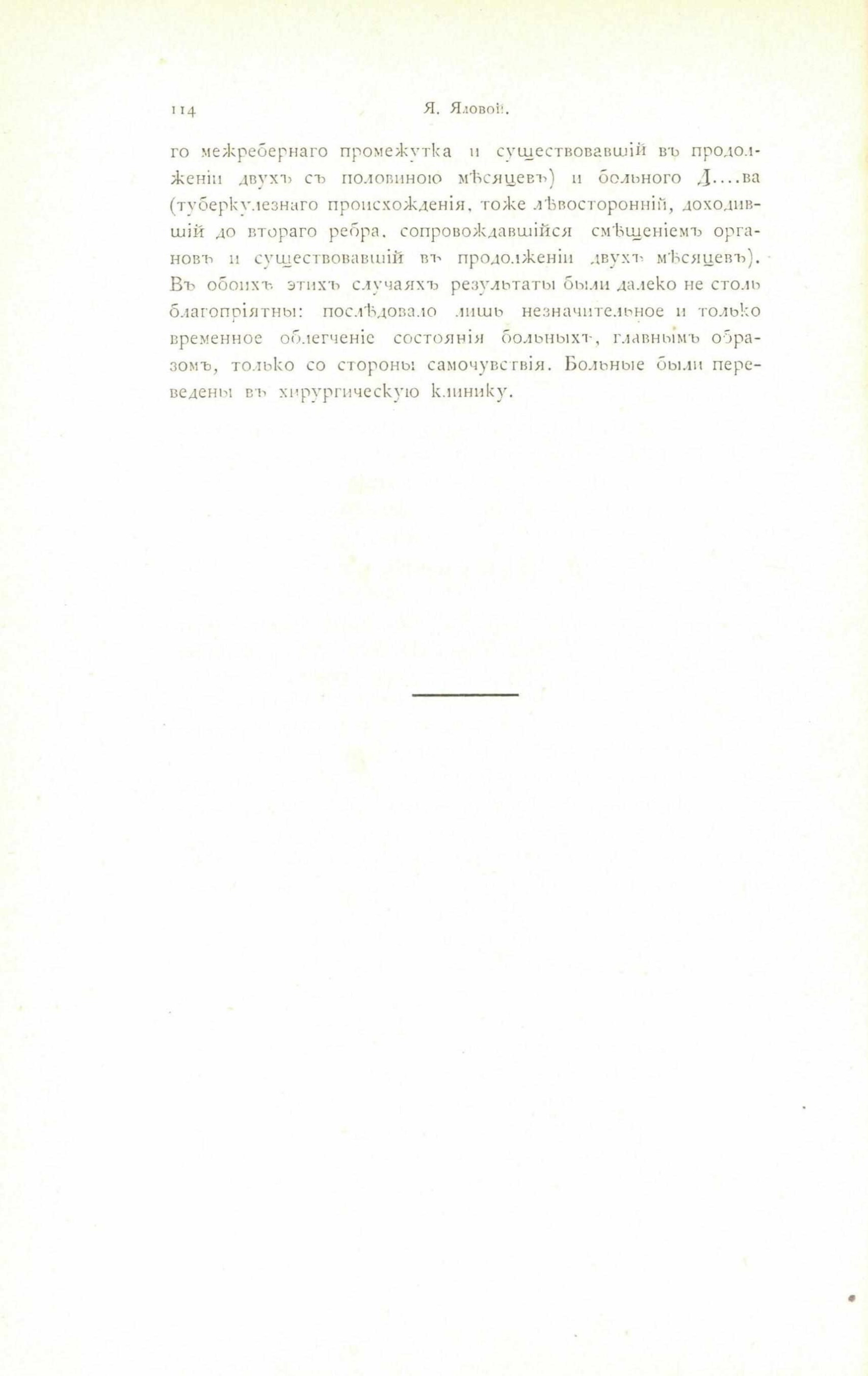 114 Я. Яловой.

го межребернаго промежутка и существовавшій въ продолженіи двухъ съ половиною мѣсяцевъ) и больного Д....ва (туберкулезнаго происхожденія, тоже лѣвосторонній, доходившій до втораго ребра, сопровождавшійся смѣщеніемъ органовъ и существовавшій въ продолженіи двухъ мѣсяцевъ). Въ обоихъ этихъ случаяхъ результаты были далеко не столь благопріятны: послѣдовало лишь незначительное и только временное облегченіе состоянія больныхъ, главнымъ образомъ, только со стороны самочувствія. Больные были переведены въ хирургическую клинику.